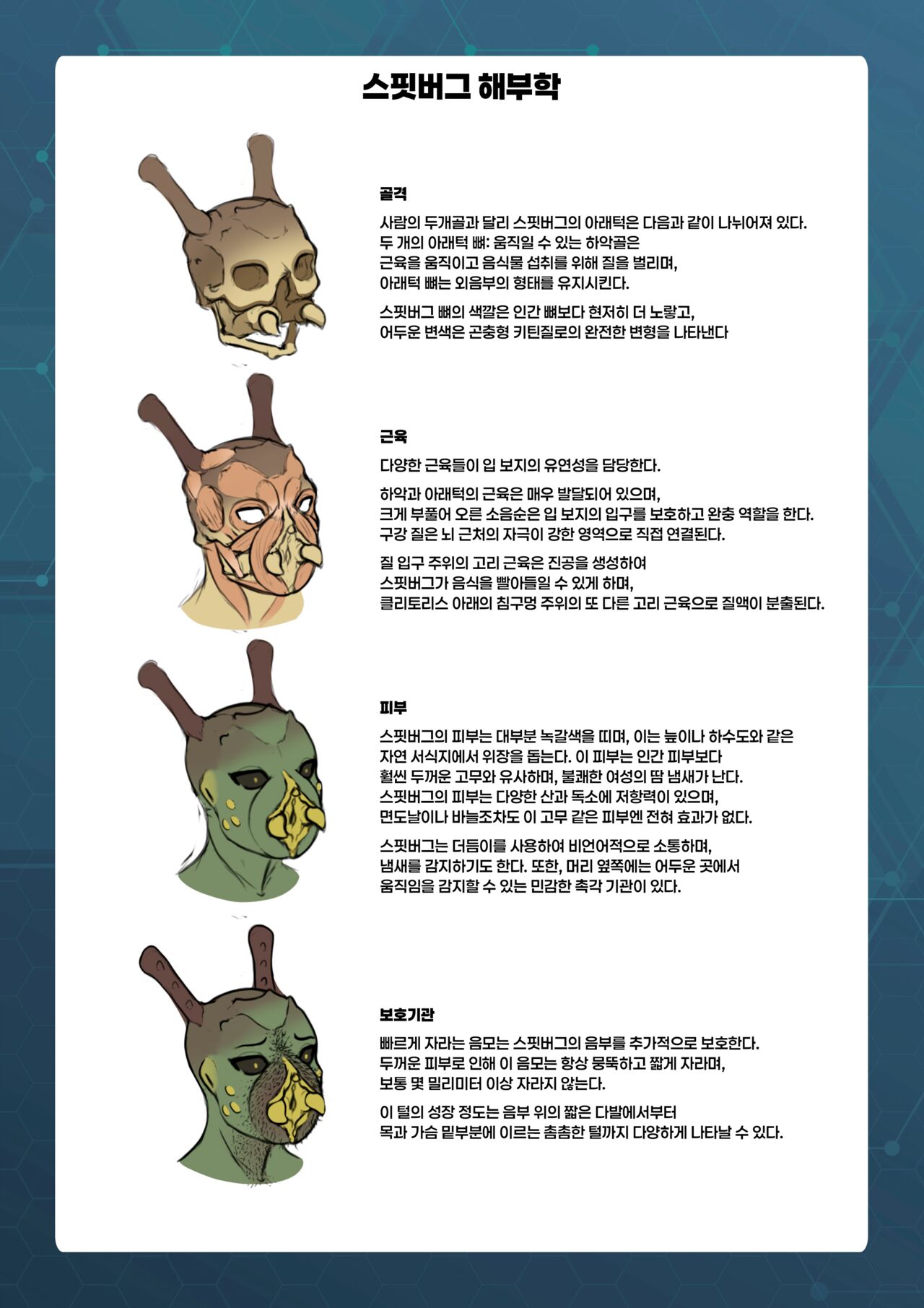 스핏버그 해부학

골격

사람의 두개골과 달리 스핏버그의 아래턱은 다음과 같이 나뉘어져 있다.
두 개의 아래턱 뼈: 움직일 수 있는 하악골은
근육을 움직이고 음식물 섭취를 위해 질을 벌리며,
아래턱 뼈는 외음부의 형태를 유지시킨다.

스핏버그 뼈의 색깔은 인간 뼈보다 현저히 더 노랗고,
어두운 변색은 곤충형 키틴질로의 완전한 변형을 나타낸다

근육

다양한 근육들이 입 보지의 유연성을 담당한다.

하악과 아래턱의 근육은 매우 발달되어 있으며,
크게 부풀어 오른 소음순은 입 보지의 입구를 보호하고 완충 역할을 한다.
구강 질은 뇌 근처의 자극이 강한 영역으로 직접 연결된다.

질 입구 주위의 고리 근육은 진공을 생성하여
스핏버그가 음식을 빨아들일 수 있게 하며,
클리토리스 아래의 침구멍 주위의 또 다른 고리 근육으로 질액이 분출된다.

피부

스핏버그의 피부는 대부분 녹갈색을 띠며, 이는 늪이나 하수도와 같은
자연 서식지에서 위장을 돕는다. 이 피부는 인간 피부보다
훨씬 두꺼운 고무와 유사하며, 불쾌한 여성의 땀 냄새가 난다.
스핏버그의 피부는 다양한 산과 독소에 저항력이 있으며,
면도날이나 바늘조차도 이 고무 같은 피부엔 전혀 효과가 없다.

스핏버그는 더듬이를 사용하여 비언어적으로 소통하며,
냄새를 감지하기도 한다. 또한, 머리 옆쪽에는 어두운 곳에서
움직임을 감지할 수 있는 민감한 촉각 기관이 있다.

보호기관

빠르게 자라는 음모는 스핏버그의 음부를 추가적으로 보호한다.
두꺼운 피부로 인해 이 음모는 항상 뭉뚝하고 짧게 자라며,
보통 몇 밀리미터 이상 자라지 않는다.

이 털의 성장 정도는 음부 위의 짧은 다발에서부터
목과 가슴 밑부분에 이르는 촘촘한 털까지 다양하게 나타날 수 있다.